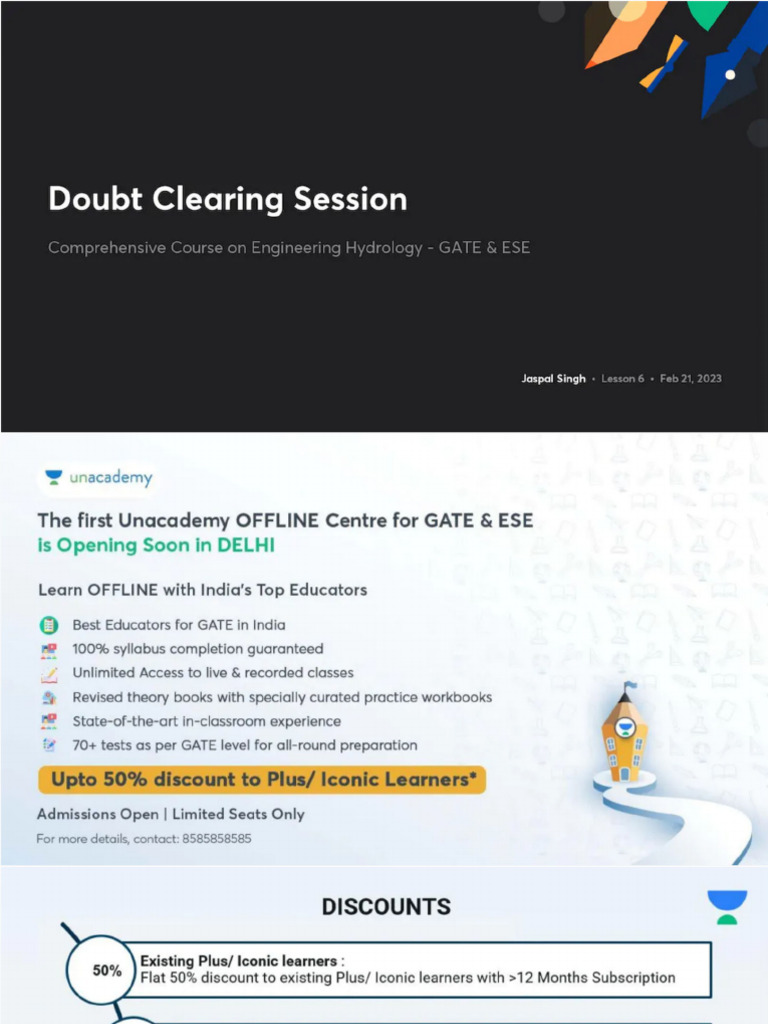 Doubt Clearing Session

Comprehensive Course on Engineering Hydrology - GATE & ESE

Jaspal Singh • Lesson 6 • Feb 21, 2023

unacademy

The first Unacademy OFFLINE Centre for GATE & ESE is Opening Soon in DELHI

Learn OFFLINE with India's Top Educators

Best Educators for GATE in India
100% syllabus completion guaranteed
Unlimited Access to live & recorded classes
Revised theory books with specially curated practice workbooks
State-of-the-art in-classroom experience
70+ tests as per GATE level for all-round preparation

Upto 50% discount to Plus/ Iconic Learners*

Admissions Open | Limited Seats Only

For more details, contact: 8585858585

DISCOUNTS

50%

Existing Plus/ Iconic learners :
Flat 50% discount to existing Plus/ Iconic learners with >12 Months Subscription